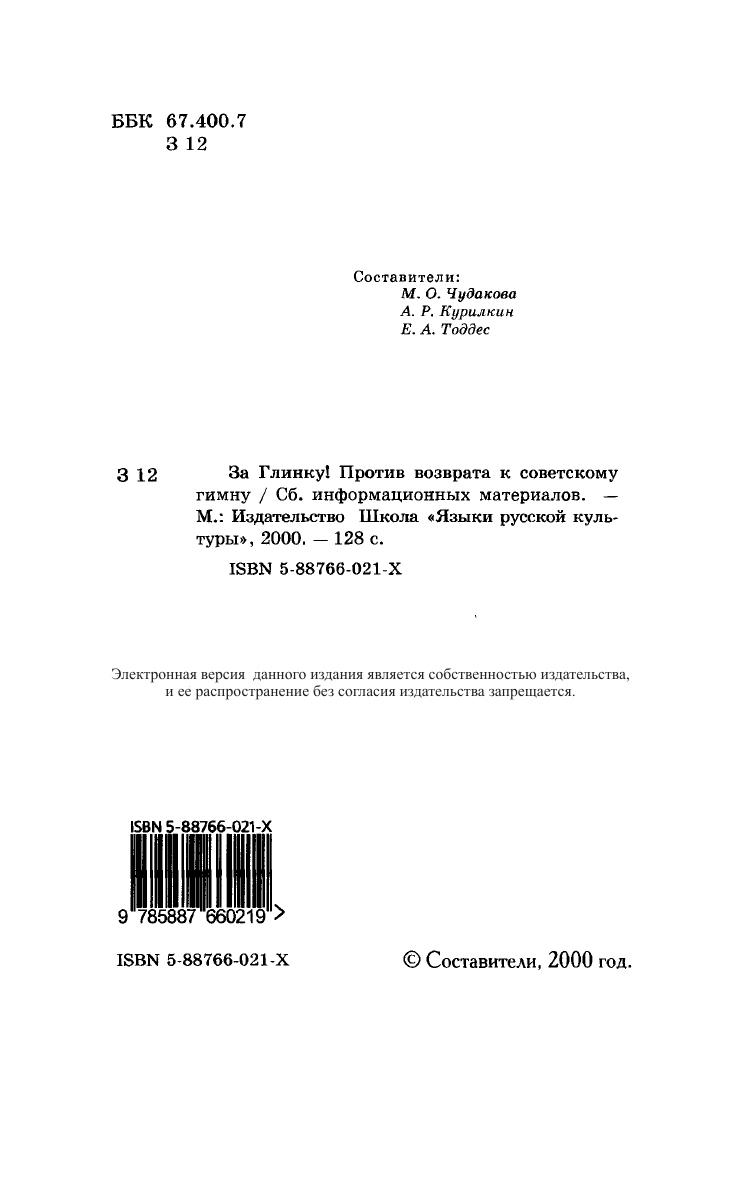 ББК 67.400.7
З 12

Составители:
М. О. Чудакова
А. Р. Курилкин
Е. А. Тоддес

З 12 За Глинку! Против возврата к советскому гимну / Сб. информационных материалов. — М.: Издательство Школа «Языки русской культуры», 2000. — 128 с.

ISBN 5-88766-021-X

Электронная версия данного издания является собственностью издательства, и ее распространение без согласия издательства запрещается.

ISBN 5-88766-021-X
9 785887 660219 >

ISBN 5-88766-021-X

© Составители, 2000 год.